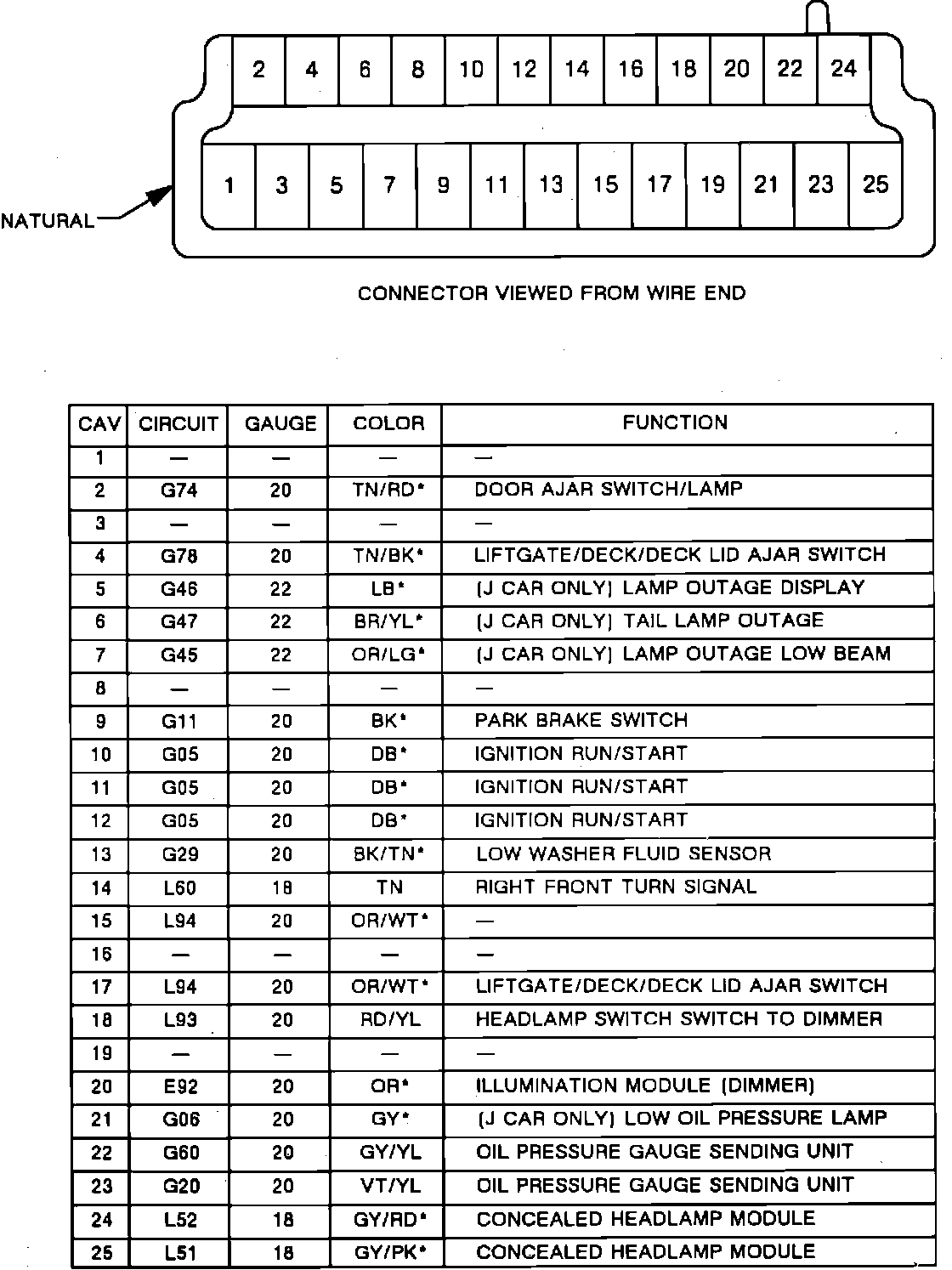 2 4 6 8 10 12 14 16 18 20 22 24

1 3 5 7 9 11 13 15 17 19 21 23 25

NATURAL

CONNECTOR VIEWED FROM WIRE END

| CAV | CIRCUIT | GAUGE | COLOR | FUNCTION |
|---|---|---|---|---|
| 1 | — | — | — | — |
| 2 | G74 | 20 | TN/RD* | DOOR AJAR SWITCH/LAMP |
| 3 | — | — | — | — |
| 4 | G78 | 20 | TN/BK* | LIFTGATE/DECK/DECK LID AJAR SWITCH |
| 5 | G46 | 22 | LB* | (J CAR ONLY) LAMP OUTAGE DISPLAY |
| 6 | G47 | 22 | BR/YL* | (J CAR ONLY) TAIL LAMP OUTAGE |
| 7 | G45 | 22 | OR/LG* | (J CAR ONLY) LAMP OUTAGE LOW BEAM |
| 8 | — | — | — | — |
| 9 | G11 | 20 | BK* | PARK BRAKE SWITCH |
| 10 | G05 | 20 | DB* | IGNITION RUN/START |
| 11 | G05 | 20 | DB* | IGNITION RUN/START |
| 12 | G05 | 20 | DB* | IGNITION RUN/START |
| 13 | G29 | 20 | BK/TN* | LOW WASHER FLUID SENSOR |
| 14 | L60 | 18 | TN | RIGHT FRONT TURN SIGNAL |
| 15 | L94 | 20 | OR/WT* | — |
| 16 | — | — | — | — |
| 17 | L94 | 20 | OR/WT* | LIFTGATE/DECK/DECK LID AJAR SWITCH |
| 18 | L93 | 20 | RD/YL | HEADLAMP SWITCH SWITCH TO DIMMER |
| 19 | — | — | — | — |
| 20 | E92 | 20 | OR* | ILLUMINATION MODULE (DIMMER) |
| 21 | G06 | 20 | GY* | (J CAR ONLY) LOW OIL PRESSURE LAMP |
| 22 | G60 | 20 | GY/YL | OIL PRESSURE GAUGE SENDING UNIT |
| 23 | G20 | 20 | VT/YL | OIL PRESSURE GAUGE SENDING UNIT |
| 24 | L52 | 18 | GY/RD* | CONCEALED HEADLAMP MODULE |
| 25 | L51 | 18 | GY/PK* | CONCEALED HEADLAMP MODULE |